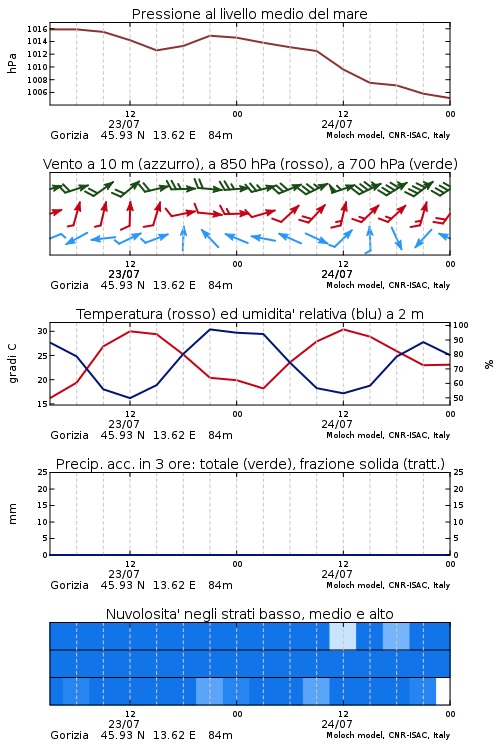 Pressione al livello medio del mare

hPa

1016
1014
1012
1010
1008
1006

12
23/07
00
12
24/07
00

Gorizia 45.93 N 13.62 E 84m
Moloch model, CNR-ISAC, Italy

Vento a 10 m (azzurro), a 850 hPa (rosso), a 700 hPa (verde)

12
23/07
00
12
24/07
00

Gorizia 45.93 N 13.62 E 84m
Moloch model, CNR-ISAC, Italy

Temperatura (rosso) ed umidita' relativa (blu) a 2 m

gradi C

30
25
20
15

100
90
80
70
60
50

%

12
23/07
00
12
24/07
00

Gorizia 45.93 N 13.62 E 84m
Moloch model, CNR-ISAC, Italy

Precip. acc. in 3 ore: totale (verde), frazione solida (tratt.)

mm

25
20
15
10
5
0

25
20
15
10
5
0

12
23/07
00
12
24/07
00

Gorizia 45.93 N 13.62 E 84m
Moloch model, CNR-ISAC, Italy

Nuvolosita' negli strati basso, medio e alto

12
23/07
00
12
24/07
00

Gorizia 45.93 N 13.62 E 84m
Moloch model, CNR-ISAC, Italy